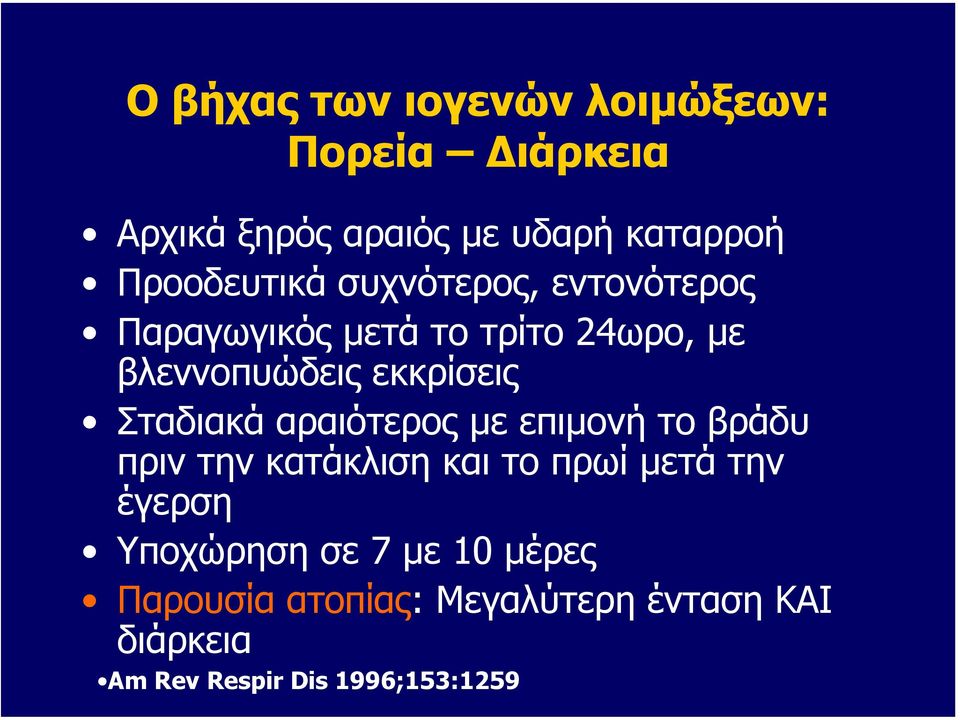 Ο βήχας των ιογενών λοιμώξεων: Πορεία – Διάρκεια

• Αρχικά ξηρός αραιός με υδαρή καταρροή
• Προοδευτικά συχνότερος, εντονότερος
• Παραγωγικός μετά το τρίτο 24ωρο, με βλεννοπυώδεις εκκρίσεις
• Σταδιακά αραιότερος με επιμονή το βράδυ πριν την κατάκλιση και το πρωί μετά την έγερση
• Υποχώρηση σε 7 με 10 μέρες
• Παρουσία ατοπίας: Μεγαλύτερη ένταση ΚΑΙ διάρκεια

•Am Rev Respir Dis 1996;153:1259